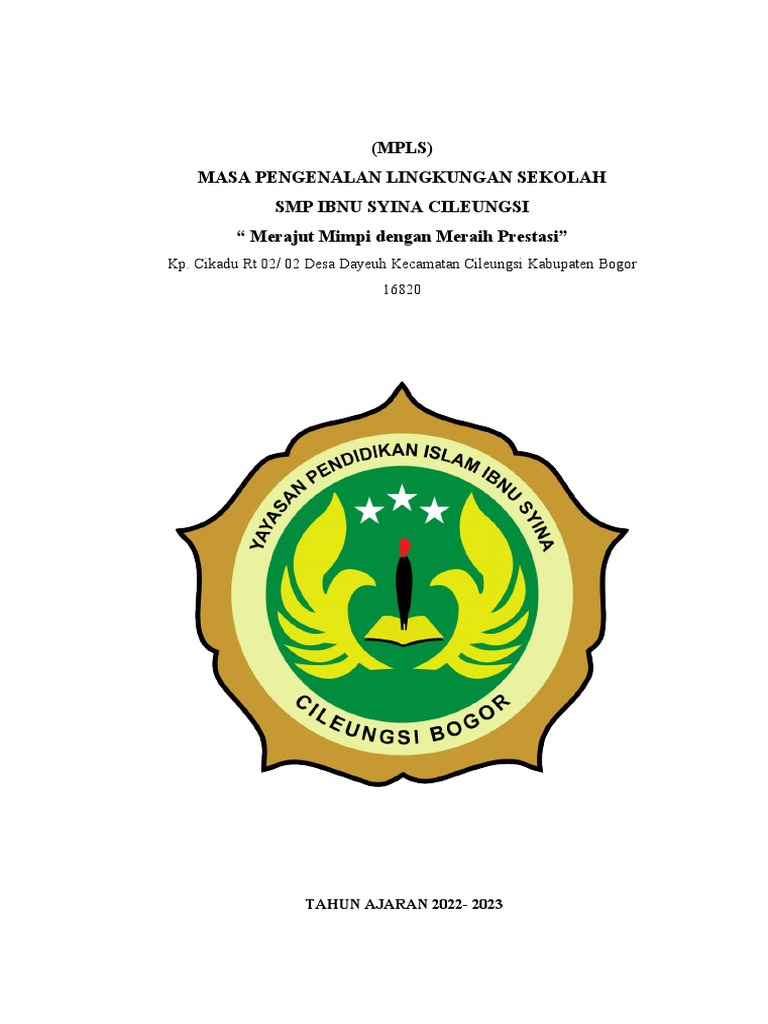 (MPLS)
MASA PENGENALAN LINGKUNGAN SEKOLAH
SMP IBNU SYINA CILEUNGSI
“ Merajut Mimpi dengan Meraih Prestasi”
Kp. Cikadu Rt 02/ 02 Desa Dayeuh Kecamatan Cileungsi Kabupaten Bogor 16820

YAYASAN PENDIDIKAN ISLAM IBNU SYINA
CILEUNGSI BOGOR

TAHUN AJARAN 2022- 2023